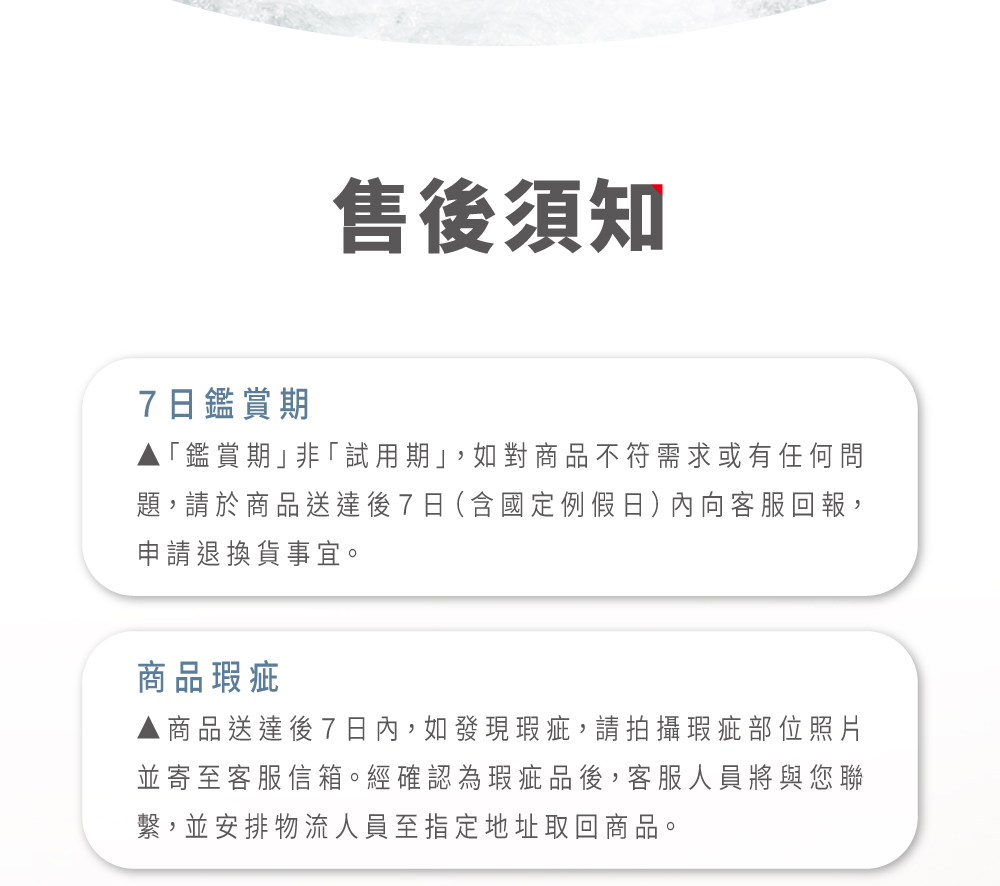 售後須知

7日鑑賞期

▲「鑑賞期」非「試用期」，如對商品不符需求或有任何問題，請於商品送達後7日（含國定例假日）內向客服回報，申請退換貨事宜。

商品瑕疵

▲商品送達後7日內，如發現瑕疵，請拍攝瑕疵部位照片並寄至客服信箱。經確認為瑕疵品後，客服人員將與您聯繫，並安排物流人員至指定地址取回商品。